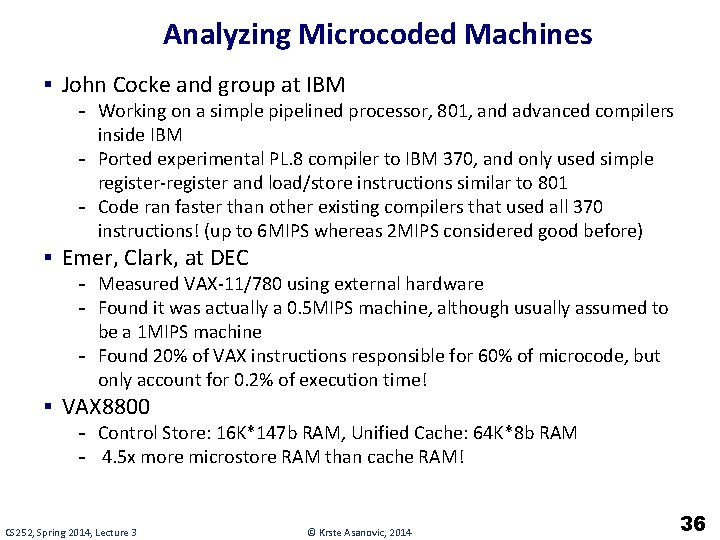 Analyzing Microcoded Machines

▪ John Cocke and group at IBM
- Working on a simple pipelined processor, 801, and advanced compilers inside IBM
- Ported experimental PL.8 compiler to IBM 370, and only used simple register-register and load/store instructions similar to 801
- Code ran faster than other existing compilers that used all 370 instructions! (up to 6MIPS whereas 2MIPS considered good before)

▪ Emer, Clark, at DEC
- Measured VAX-11/780 using external hardware
- Found it was actually a 0.5MIPS machine, although usually assumed to be a 1MIPS machine
- Found 20% of VAX instructions responsible for 60% of microcode, but only account for 0.2% of execution time!

▪ VAX8800
- Control Store: 16K*147b RAM, Unified Cache: 64K*8b RAM
- 4.5x more microstore RAM than cache RAM!

CS252, Spring 2014, Lecture 3

© Krste Asanovic, 2014

36